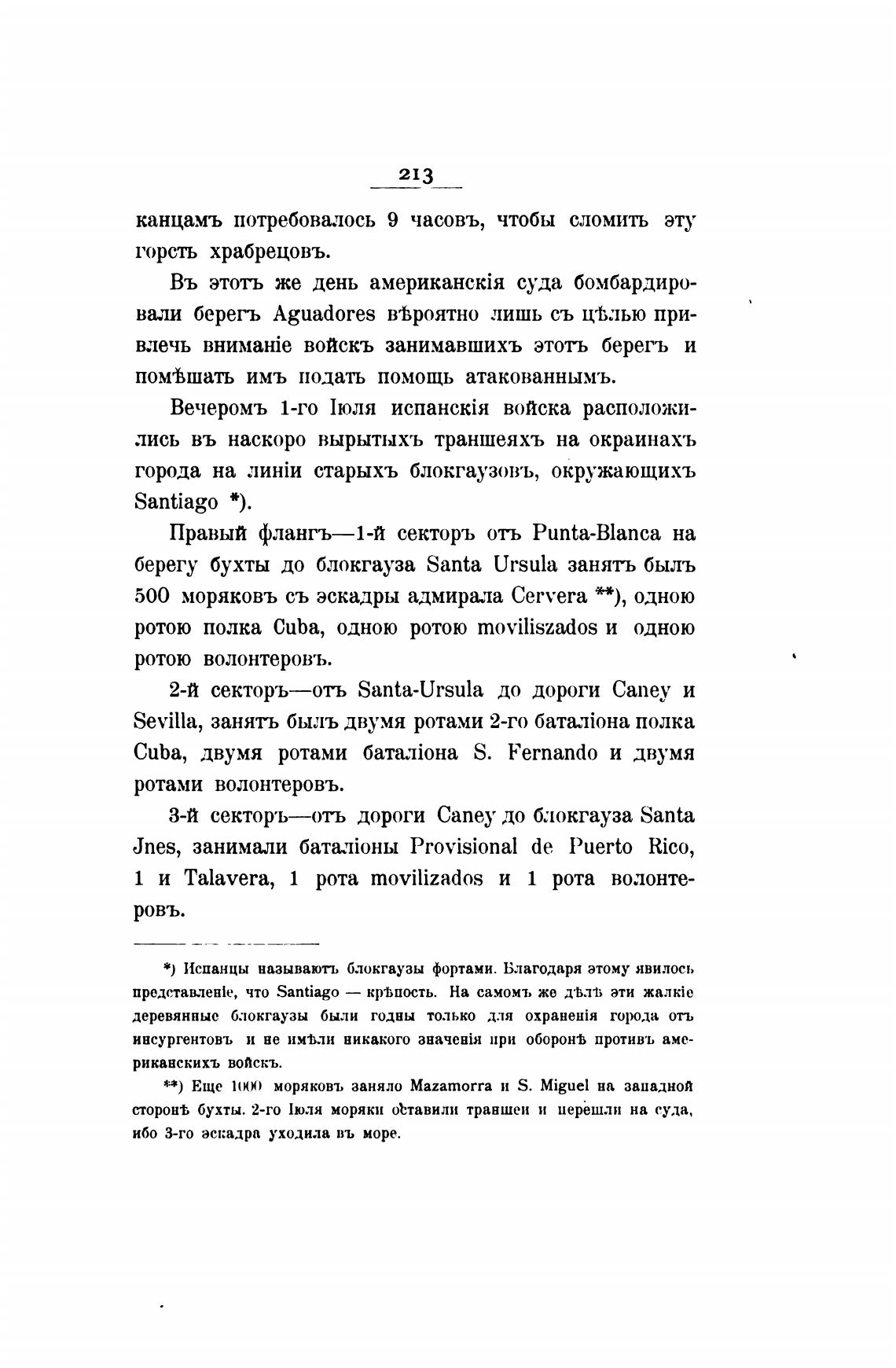 213

канцамъ потребовалось 9 часовъ, чтобы сломить эту горсть храбрецовъ.

Въ этотъ же день американскія суда бомбардировали берегъ Aguadores вѣроятно лишь съ цѣлью привлечь вниманіе войскъ занимавшихъ этотъ берегъ и помѣшать имъ подать помощь атакованнымъ.

Вечеромъ 1-го Іюля испанскія войска расположились въ наскоро вырытыхъ траншеяхъ на окраинахъ города на линіи старыхъ блокгаузовъ, окружающихъ Santiago *).

Правый флангъ—1-й секторъ отъ Punta-Blanca на берегу бухты до блокгауза Santa Ursula занятъ былъ 500 моряковъ съ эскадры адмирала Cervera **), одною ротою полка Cuba, одною ротою moviliszados и одною ротою волонтеровъ.

2-й секторъ—отъ Santa-Ursula до дороги Caney и Sevilla, занятъ былъ двумя ротами 2-го баталіона полка Cuba, двумя ротами баталіона S. Fernando и двумя ротами волонтеровъ.

3-й секторъ—отъ дороги Caney до блокгауза Santa Jnes, занимали баталіоны Provisional de Puerto Rico, 1 и Talavera, 1 рота movilizados и 1 рота волонтеровъ.

*) Испанцы называютъ блокгаузы фортами. Благодаря этому явилось представленіе, что Santiago — крѣпость. На самомъ же дѣлѣ эти жалкіе деревянные блокгаузы были годны только для охраненія города отъ инсургентовъ и не имѣли никакого значенія при оборонѣ противъ американскихъ войскъ.

**) Еще 1000 моряковъ заняло Mazamorra и S. Miguel на западной сторонѣ бухты. 2-го Іюля моряки оставили траншеи и перешли на суда, ибо 3-го эскадра уходила въ море.